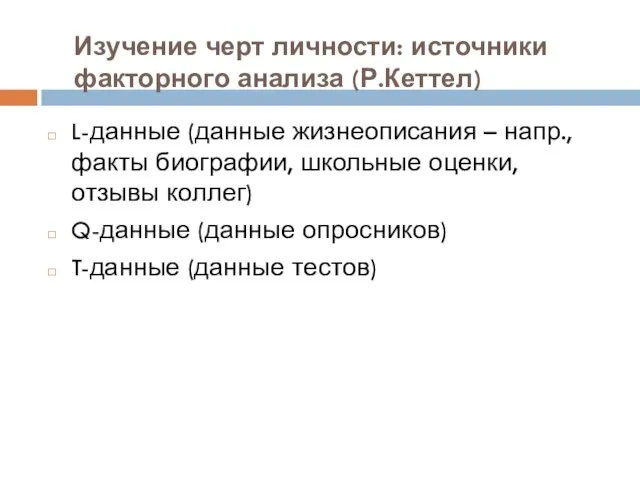 Изучение черт личности: источники факторного анализа (Р.Кеттел)

L-данные (данные жизнеописания – напр., факты биографии, школьные оценки, отзывы коллег)

Q-данные (данные опросников)

T-данные (данные тестов)